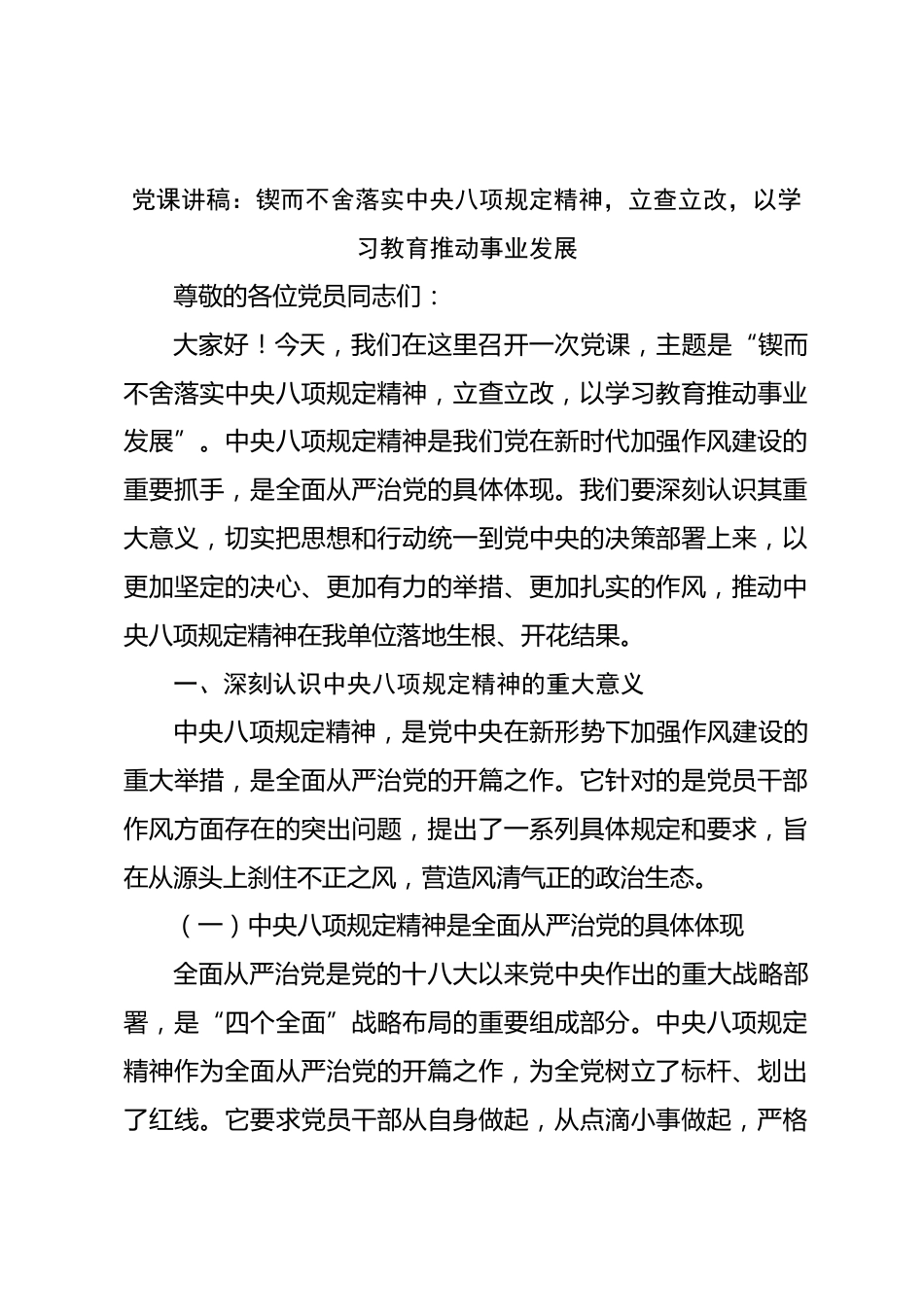 党课讲稿：锲而不舍落实中央八项规定精神，立查立改，以学习教育推动事业发展

尊敬的各位党员同志们：

大家好！今天，我们在这里召开一次党课，主题是“锲而不舍落实中央八项规定精神，立查立改，以学习教育推动事业发展”。中央八项规定精神是我们党在新时代加强作风建设的重要抓手，是全面从严治党的具体体现。我们要深刻认识其重大意义，切实把思想和行动统一到党中央的决策部署上来，以更加坚定的决心、更加有力的举措、更加扎实的作风，推动中央八项规定精神在我单位落地生根、开花结果。

一、深刻认识中央八项规定精神的重大意义

中央八项规定精神，是党中央在新形势下加强作风建设的重大举措，是全面从严治党的开篇之作。它针对的是党员干部作风方面存在的突出问题，提出了一系列具体规定和要求，旨在从源头上刹住不正之风，营造风清气正的政治生态。

（一）中央八项规定精神是全面从严治党的具体体现

全面从严治党是党的十八大以来党中央作出的重大战略部署，是“四个全面”战略布局的重要组成部分。中央八项规定精神作为全面从严治党的开篇之作，为全党树立了标杆、划出了红线。它要求党员干部从自身做起，从点滴小事做起，严格